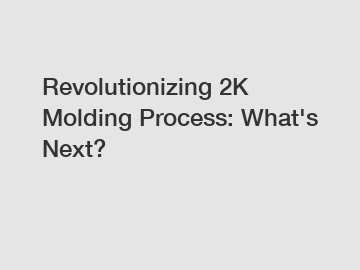 Revolutionizing 2K Molding Process: What's Next?